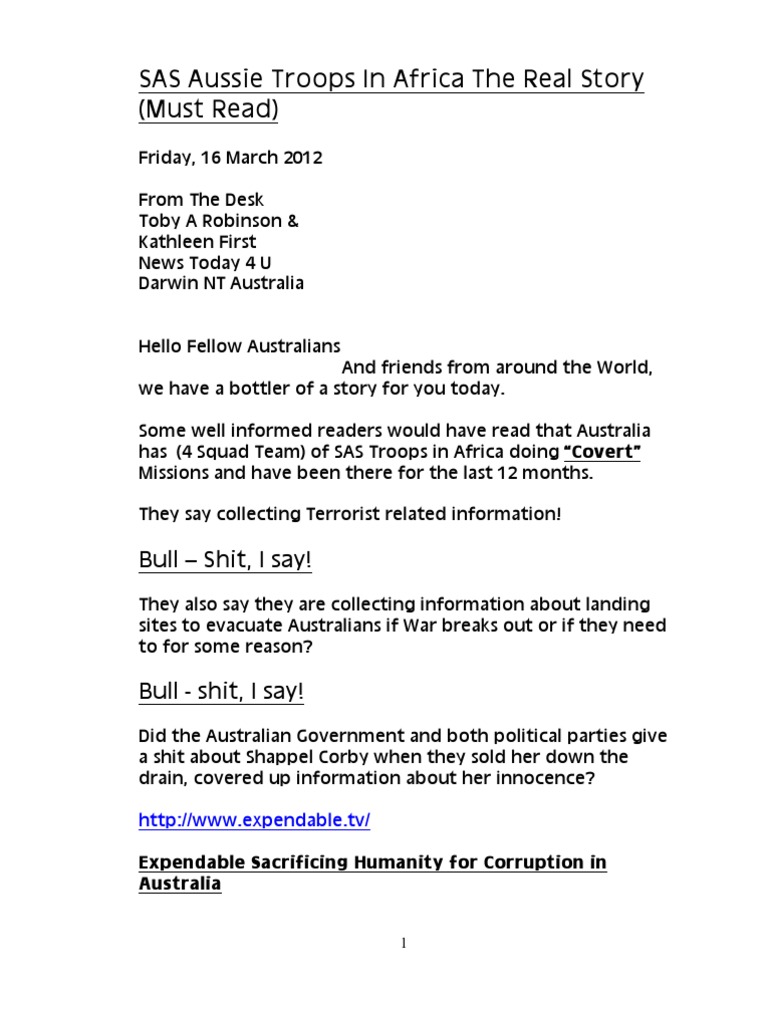 SAS Aussie Troops In Africa The Real Story (Must Read)

Friday, 16 March 2012

From The Desk
Toby A Robinson &
Kathleen First
News Today 4 U
Darwin NT Australia

Hello Fellow Australians
And friends from around the World, we have a bottler of a story for you today.

Some well informed readers would have read that Australia has (4 Squad Team) of SAS Troops in Africa doing "Covert" Missions and have been there for the last 12 months.

They say collecting Terrorist related information!

Bull – Shit, I say!

They also say they are collecting information about landing sites to evacuate Australians if War breaks out or if they need to for some reason?

Bull - shit, I say!

Did the Australian Government and both political parties give a shit about Shappel Corby when they sold her down the drain, covered up information about her innocence?

http://www.expendable.tv/

Expendable Sacrificing Humanity for Corruption in Australia

1